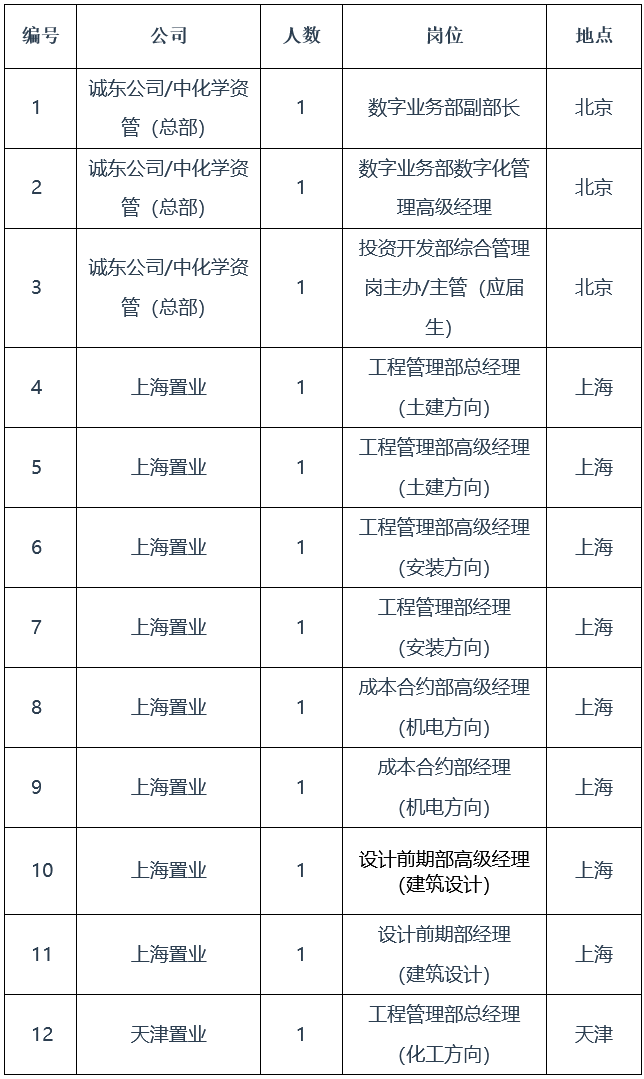 | 编号 | 公司 | 人数 | 岗位 | 地点 |
|---|---|---|---|---|
| 1 | 诚东公司/中化学资管（总部） | 1 | 数字业务部副部长 | 北京 |
| 2 | 诚东公司/中化学资管（总部） | 1 | 数字业务部数字化管理高级经理 | 北京 |
| 3 | 诚东公司/中化学资管（总部） | 1 | 投资开发部综合管理岗主办/主管（应届生） | 北京 |
| 4 | 上海置业 | 1 | 工程管理部总经理（土建方向） | 上海 |
| 5 | 上海置业 | 1 | 工程管理部高级经理（土建方向） | 上海 |
| 6 | 上海置业 | 1 | 工程管理部高级经理（安装方向） | 上海 |
| 7 | 上海置业 | 1 | 工程管理部经理（安装方向） | 上海 |
| 8 | 上海置业 | 1 | 成本合约部高级经理（机电方向） | 上海 |
| 9 | 上海置业 | 1 | 成本合约部经理（机电方向） | 上海 |
| 10 | 上海置业 | 1 | 设计前期部高级经理（建筑设计） | 上海 |
| 11 | 上海置业 | 1 | 设计前期部经理（建筑设计） | 上海 |
| 12 | 天津置业 | 1 | 工程管理部总经理（化工方向） | 天津 |